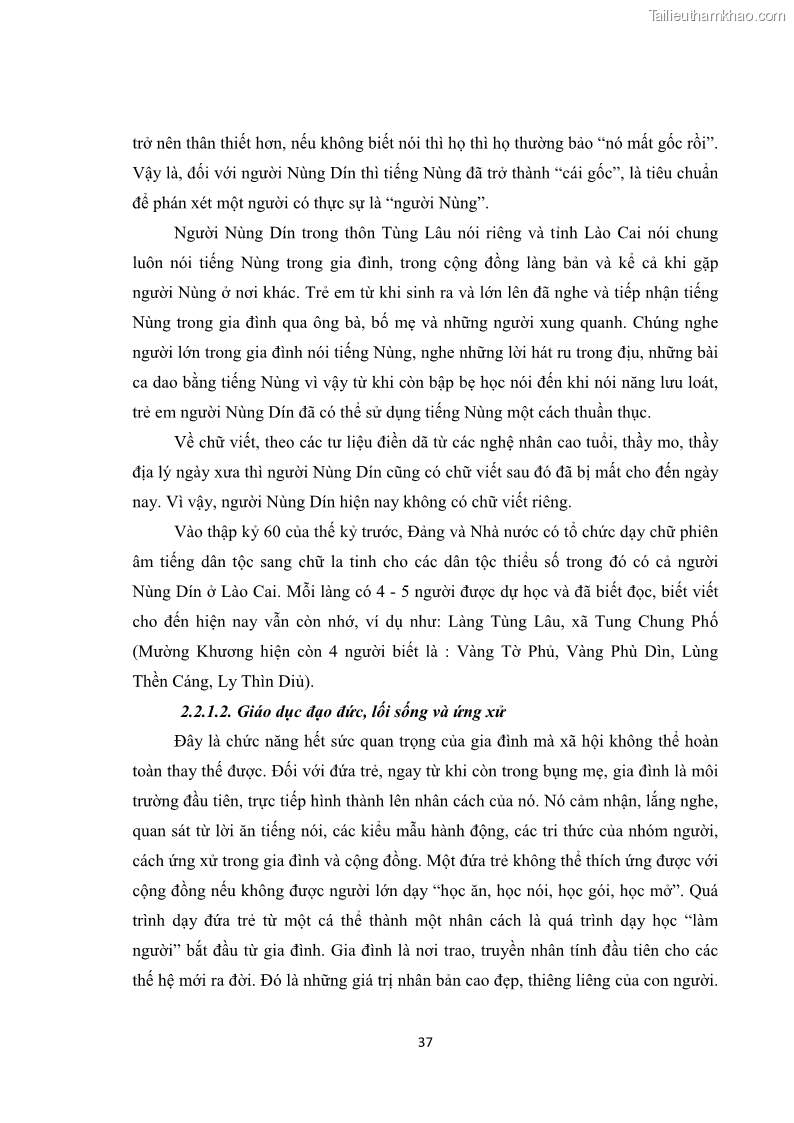 Tailieuthamkhao.com

trở nên thân thiết hơn, nếu không biết nói thì họ thì họ thường bảo “nó mất gốc rồi”. Vậy là, đối với người Nùng Dín thì tiếng Nùng đã trở thành “cái gốc”, là tiêu chuẩn để phán xét một người có thực sự là “người Nùng”.

Người Nùng Dín trong thôn Tùng Lâu nói riêng và tỉnh Lào Cai nói chung luôn nói tiếng Nùng trong gia đình, trong cộng đồng làng bản và kể cả khi gặp người Nùng ở nơi khác. Trẻ em từ khi sinh ra và lớn lên đã nghe và tiếp nhận tiếng Nùng trong gia đình qua ông bà, bố mẹ và những người xung quanh. Chúng nghe người lớn trong gia đình nói tiếng Nùng, nghe những lời hát ru trong địu, những bài ca dao bằng tiếng Nùng vì vậy từ khi còn bập bẹ học nói đến khi nói năng lưu loát, trẻ em người Nùng Dín đã có thể sử dụng tiếng Nùng một cách thuần thục.

Về chữ viết, theo các tư liệu điền dã từ các nghệ nhân cao tuổi, thầy mo, thầy địa lý ngày xưa thì người Nùng Dín cũng có chữ viết sau đó đã bị mất cho đến ngày nay. Vì vậy, người Nùng Dín hiện nay không có chữ viết riêng.

Vào thập kỷ 60 của thế kỷ trước, Đảng và Nhà nước có tổ chức dạy chữ phiên âm tiếng dân tộc sang chữ la tinh cho các dân tộc thiểu số trong đó có cả người Nùng Dín ở Lào Cai. Mỗi làng có 4 - 5 người được dự học và đã biết đọc, biết viết cho đến hiện nay vẫn còn nhớ, ví dụ như: Làng Tùng Lâu, xã Tung Chung Phố (Mường Khương hiện còn 4 người biết là : Vàng Tờ Phủ, Vàng Phù Dìn, Lùng Thền Cáng, Ly Thìn Diủ).

2.2.1.2. Giáo dục đạo đức, lối sống và ứng xử

Đây là chức năng hết sức quan trọng của gia đình mà xã hội không thể hoàn toàn thay thế được. Đối với đứa trẻ, ngay từ khi còn trong bụng mẹ, gia đình là môi trường đầu tiên, trực tiếp hình thành lên nhân cách của nó. Nó cảm nhận, lắng nghe, quan sát từ lời ăn tiếng nói, các kiểu mẫu hành động, các tri thức của nhóm người, cách ứng xử trong gia đình và cộng đồng. Một đứa trẻ không thể thích ứng được với cộng đồng nếu không được người lớn dạy “học ăn, học nói, học gói, học mở”. Quá trình dạy đứa trẻ từ một cá thể thành một nhân cách là quá trình dạy học “làm người” bắt đầu từ gia đình. Gia đình là nơi trao, truyền nhân tính đầu tiên cho các thế hệ mới ra đời. Đó là những giá trị nhân bản cao đẹp, thiêng liêng của con người.

37